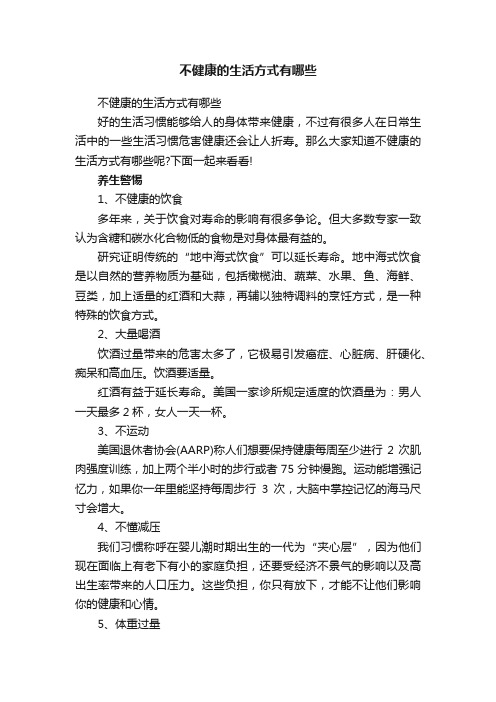 不健康的生活方式有哪些

不健康的生活方式有哪些

好的生活习惯能够给人的身体带来健康，不过有很多人在日常生活中的一些生活习惯危害健康还会让人折寿。那么大家知道不健康的生活方式有哪些呢?下面一起来看看!

养生警惕

1、不健康的饮食

多年来，关于饮食对寿命的影响有很多争论。但大多数专家一致认为含糖和碳水化合物低的食物是对身体最有益的。

研究证明传统的“地中海式饮食”可以延长寿命。地中海式饮食是以自然的营养物质为基础，包括橄榄油、蔬菜、水果、鱼、海鲜、豆类，加上适量的红酒和大蒜，再辅以独特调料的烹饪方式，是一种特殊的饮食方式。

2、大量喝酒

饮酒过量带来的危害太多了，它极易引发癌症、心脏病、肝硬化、痴呆和高血压。饮酒要适量。

红酒有益于延长寿命。美国一家诊所规定适度的饮酒量为：男人一天最多 2 杯，女人一天一杯。

3、不运动

美国退休者协会(AARP)称人们想要保持健康每周至少进行 2 次肌肉强度训练，加上两个半小时的步行或者 75 分钟慢跑。运动能增强记忆力，如果你一年里能坚持每周步行 3 次，大脑中掌控记忆的海马尺寸会增大。

4、不懂减压

我们习惯称呼在婴儿潮时期出生的一代为“夹心层”，因为他们现在面临上有老下有小的家庭负担，还要受经济不景气的影响以及高出生率带来的人口压力。这些负担，你只有放下，才能不让他们影响你的健康和心情。

5、体重过量